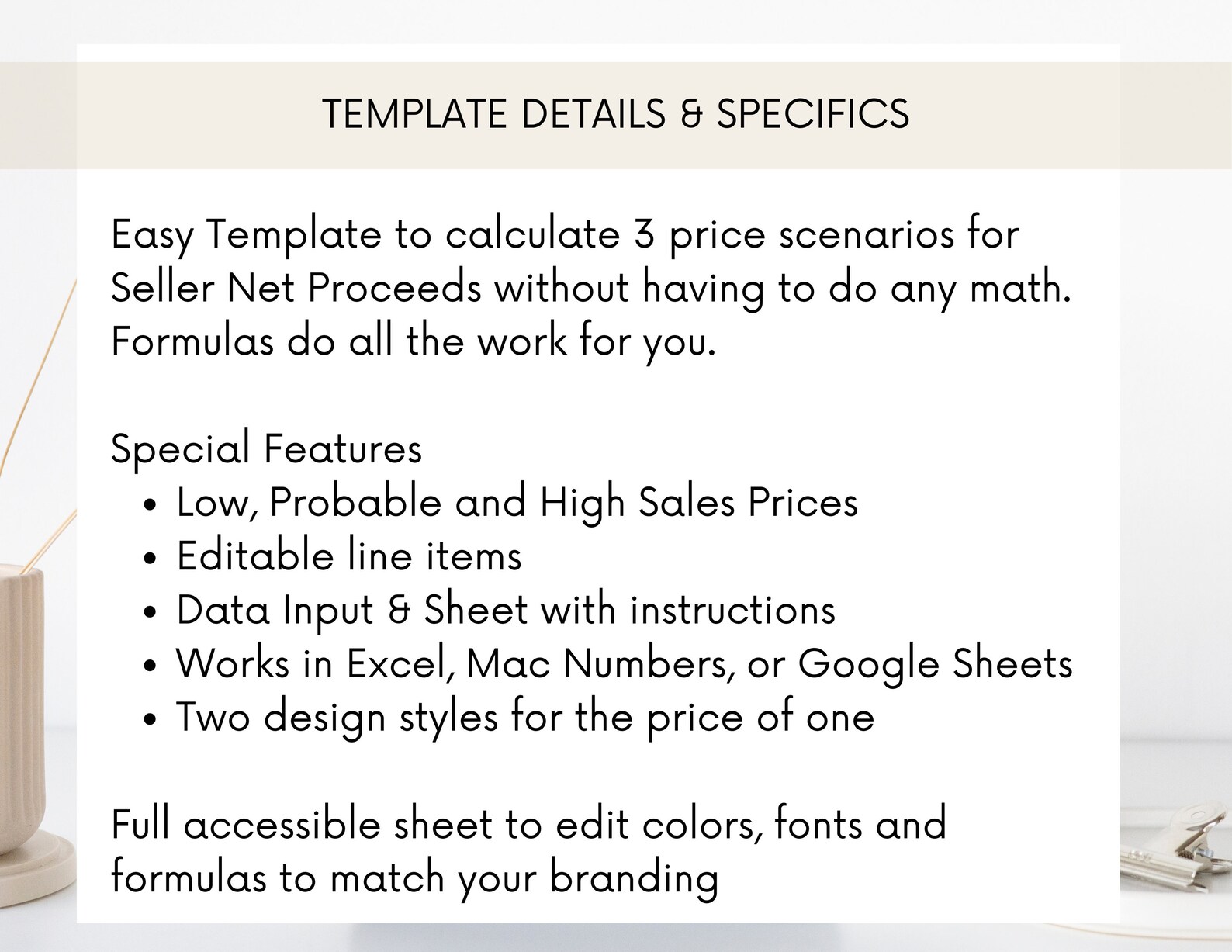 TEMPLATE DETAILS & SPECIFICS

Easy Template to calculate 3 price scenarios for Seller Net Proceeds without having to do any math. Formulas do all the work for you.

Special Features
• Low, Probable and High Sales Prices
• Editable line items
• Data Input & Sheet with instructions
• Works in Excel, Mac Numbers, or Google Sheets
• Two design styles for the price of one

Full accessible sheet to edit colors, fonts and formulas to match your branding